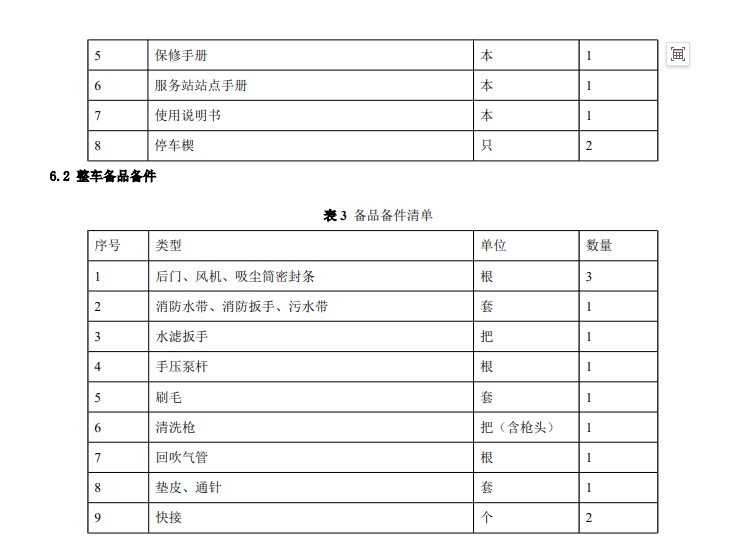 | 5 | 保修手册 | 本 | 1 |
|---|---|---|---|
| 6 | 服务站站点手册 | 本 | 1 |
| 7 | 使用说明书 | 本 | 1 |
| 8 | 停车楔 | 只 | 2 |

6.2 整车备品备件

表 3 备品备件清单

| 序号 | 类型 | 单位 | 数量 |
|---|---|---|---|
| 1 | 后门、风机、吸尘筒密封条 | 根 | 3 |
| 2 | 消防水带、消防扳手、污水带 | 套 | 1 |
| 3 | 水滤扳手 | 把 | 1 |
| 4 | 手压泵杆 | 根 | 1 |
| 5 | 刷毛 | 套 | 1 |
| 6 | 清洗枪 | 把（含枪头） | 1 |
| 7 | 回吹气管 | 根 | 1 |
| 8 | 垫皮、通针 | 套 | 1 |
| 9 | 快接 | 个 | 2 |